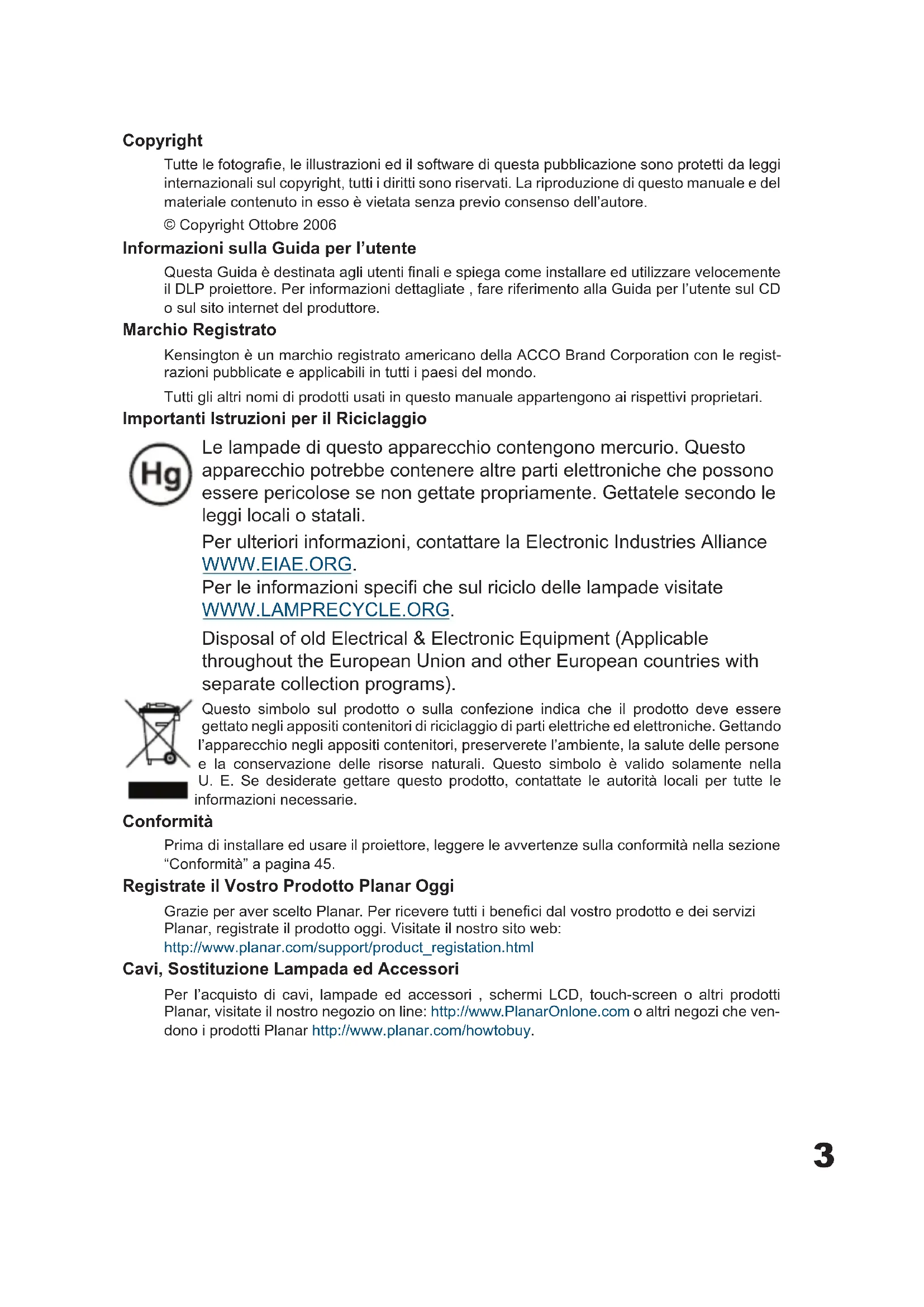 Copyright

Tutte le fotografie, le illustrazioni ed il software di questa pubblicazione sono protetti da leggi internazionali sul copyright, tutti i diritti sono riservati. La riproduzione di questo manuale e del materiale contenuto in esso è vietata senza previo consenso dell'autore.

© Copyright Ottobre 2006

Informazioni sulla Guida per l'utente

Questa Guida è destinata agli utenti finali e spiega come installare ed utilizzare velocemente il DLP proiettore. Per informazioni dettagliate , fare riferimento alla Guida per l'utente sul CD o sul sito internet del produttore.

Marchio Registrato

Kensington è un marchio registrato americano della ACCO Brand Corporation con le registrazioni pubblicate e applicabili in tutti i paesi del mondo.

Tutti gli altri nomi di prodotti usati in questo manuale appartengono ai rispettivi proprietari.

Importanti Istruzioni per il Riciclaggio

Hg

Le lampade di questo apparecchio contengono mercurio. Questo apparecchio potrebbe contenere altre parti elettroniche che possono essere pericolose se non gettate propriamente. Gettatele secondo le leggi locali o statali.

Per ulteriori informazioni, contattare la Electronic Industries Alliance WWW.EIAE.ORG.
Per le informazioni specifi che sul riciclo delle lampade visitate WWW.LAMPRECYCLE.ORG.

Disposal of old Electrical & Electronic Equipment (Applicable throughout the European Union and other European countries with separate collection programs).

Questo simbolo sul prodotto o sulla confezione indica che il prodotto deve essere gettato negli appositi contenitori di riciclaggio di parti elettriche ed elettroniche. Gettando l'apparecchio negli appositi contenitori, preserverete l'ambiente, la salute delle persone e la conservazione delle risorse naturali. Questo simbolo è valido solamente nella U. E. Se desiderate gettare questo prodotto, contattate le autorità locali per tutte le informazioni necessarie.

Conformità

Prima di installare ed usare il proiettore, leggere le avvertenze sulla conformità nella sezione "Conformità" a pagina 45.

Registrate il Vostro Prodotto Planar Oggi

Grazie per aver scelto Planar. Per ricevere tutti i benefici dal vostro prodotto e dei servizi Planar, registrate il prodotto oggi. Visitate il nostro sito web:
http://www.planar.com/support/product_registation.html

Cavi, Sostituzione Lampada ed Accessori

Per l'acquisto di cavi, lampade ed accessori , schermi LCD, touch-screen o altri prodotti Planar, visitate il nostro negozio on line: http://www.PlanarOnlone.com o altri negozi che vendono i prodotti Planar http://www.planar.com/howtobuy.

3